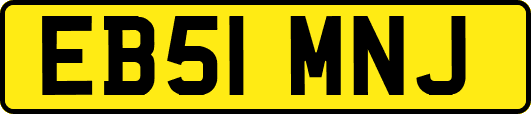 EB51 MNJ